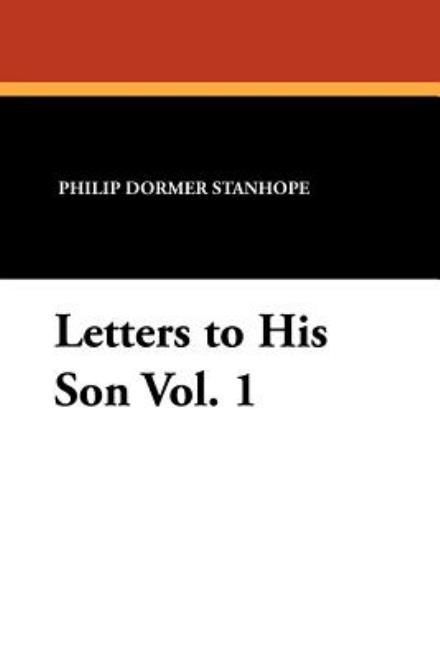 PHILIP DORMER STANHOPE

Letters to His Son Vol. 1